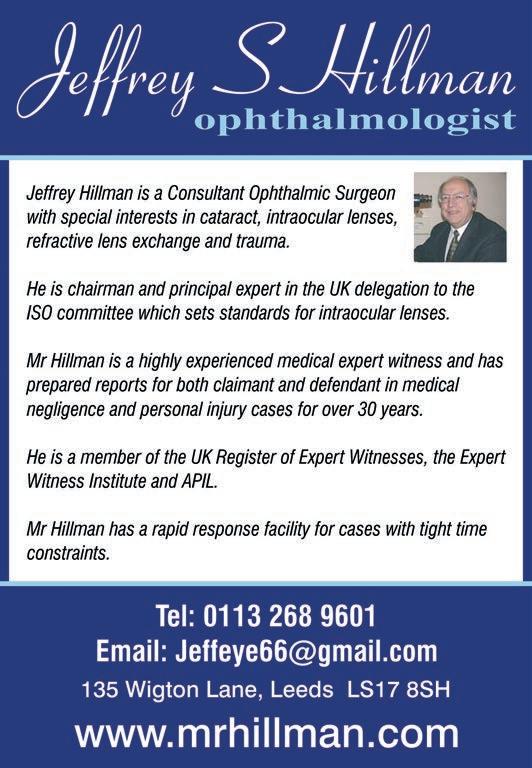 Jeffrey S Hillman
ophthalmologist

Jeffrey Hillman is a Consultant Ophthalmic Surgeon with special interests in cataract, intraocular lenses, refractive lens exchange and trauma.

He is chairman and principal expert in the UK delegation to the ISO committee which sets standards for intraocular lenses.

Mr Hillman is a highly experienced medical expert witness and has prepared reports for both claimant and defendant in medical negligence and personal injury cases for over 30 years.

He is a member of the UK Register of Expert Witnesses, the Expert Witness Institute and APIL.

Mr Hillman has a rapid response facility for cases with tight time constraints.

Tel: 0113 268 9601
Email: Jeffeye66@gmail.com
135 Wigton Lane, Leeds LS17 8SH
www.mrhillman.com